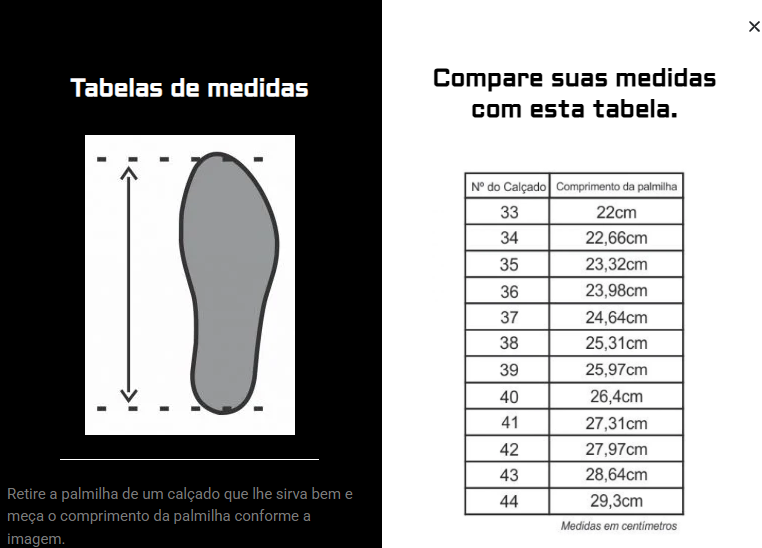 Tabelas de medidas

Retire a palmilha de um calçado que lhe sirva bem e meça o comprimento da palmilha conforme a imagem.

×

Compare suas medidas com esta tabela.

| Nº do Calçado | Comprimento da palmilha |
|---|---|
| 33 | 22cm |
| 34 | 22,66cm |
| 35 | 23,32cm |
| 36 | 23,98cm |
| 37 | 24,64cm |
| 38 | 25,31cm |
| 39 | 25,97cm |
| 40 | 26,4cm |
| 41 | 27,31cm |
| 42 | 27,97cm |
| 43 | 28,64cm |
| 44 | 29,3cm |

Medidas em centímetros